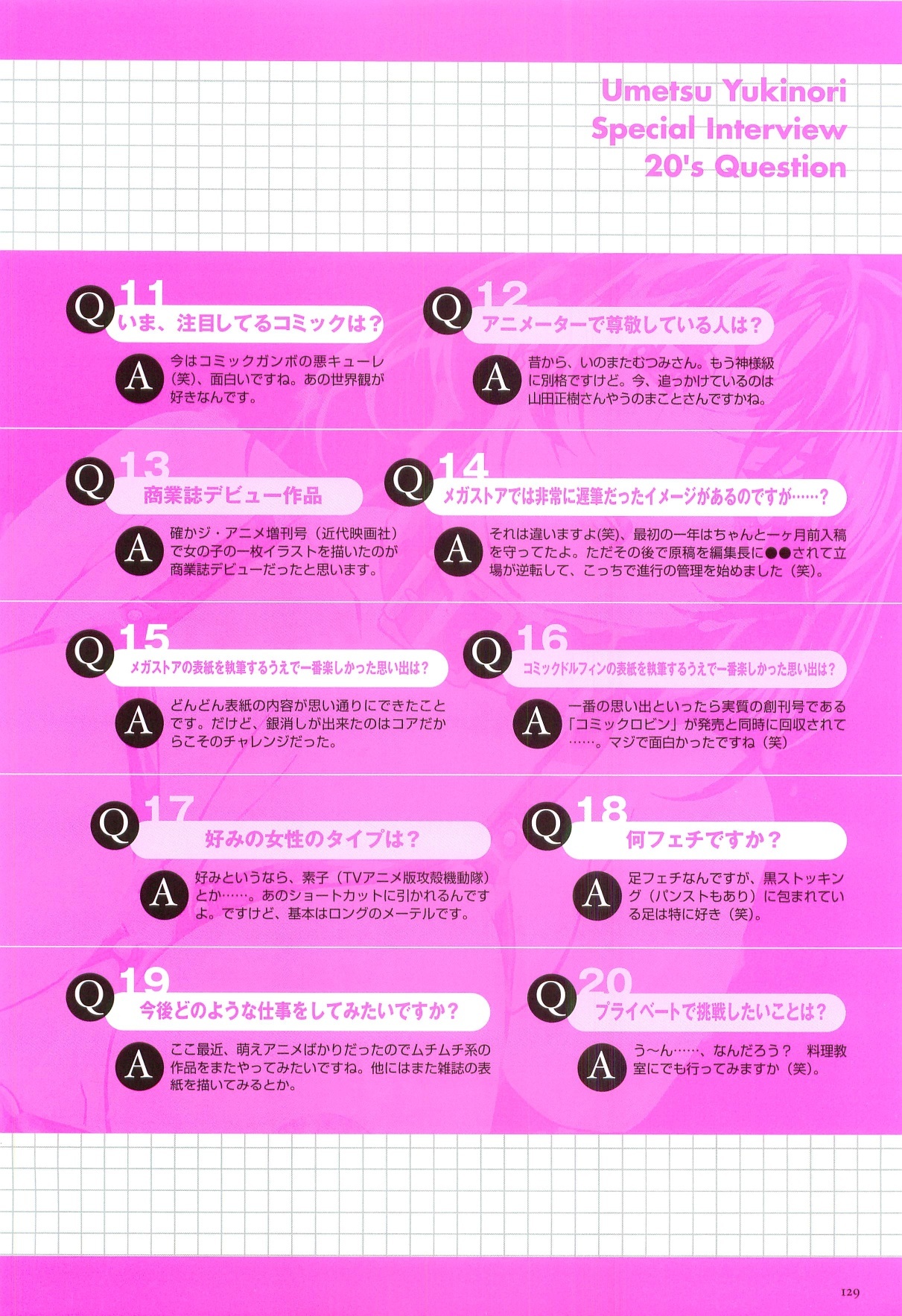 Umetsu Yukinori
Special Interview
20's Question

Q11
いま、注目してるコミックは?

A
今はコミックガンボの悪キューレ(笑)、面白いですね。あの世界観が好きなんです。

Q12
アニメーターで尊敬している人は?

A
昔から、いのまたむつみさん。もう神様級に別格ですけど。今、追っかけているのは山田正樹さんやうのまことさんですかね。

Q13
商業誌デビュー作品

A
確かジ・アニメ増刊号(近代映画社)で女の子の一枚イラストを描いたのが商業誌デビューだったと思います。

Q14
メガストアでは非常に遅筆だったイメージがあるのですが……?

A
それは違いますよ(笑)、最初の一年はちゃんと一ヶ月前入稿を守ってたよ。ただその後で原稿を編集長に●●されて立場が逆転して、こっちで進行の管理を始めました(笑)。

Q15
メガストアの表紙を執筆するうえで一番楽しかった思い出は?

A
どんどん表紙の内容が思い通りにできたことです。だけど、銀消しが出来たのはコアだからこそのチャレンジだった。

Q16
コミックドルフィンの表紙を執筆するうえで一番楽しかった思い出は?

A
一番の思い出といったら実質の創刊号である「コミックロビン」が発売と同時に回収されて……。マジで面白かったですね(笑)

Q17
好みの女性のタイプは?

A
好みというなら、素子(TVアニメ版攻殻機動隊)とか……。あのショートカットに引かれるんですよ。ですけど、基本はロングのメーテルです。

Q18
何フェチですか?

A
足フェチなんですが、黒ストッキング(パンストもあり)に包まれている足は特に好き(笑)。

Q19
今後どのような仕事をしてみたいですか?

A
ここ最近、萌えアニメばかりだったのでムチムチ系の作品をまたやってみたいですね。他にはまた雑誌の表紙を描いてみるとか。

Q20
プライベートで挑戦したいことは?

A
う〜ん……、なんだろう? 料理教室にでも行ってみますか(笑)。

129